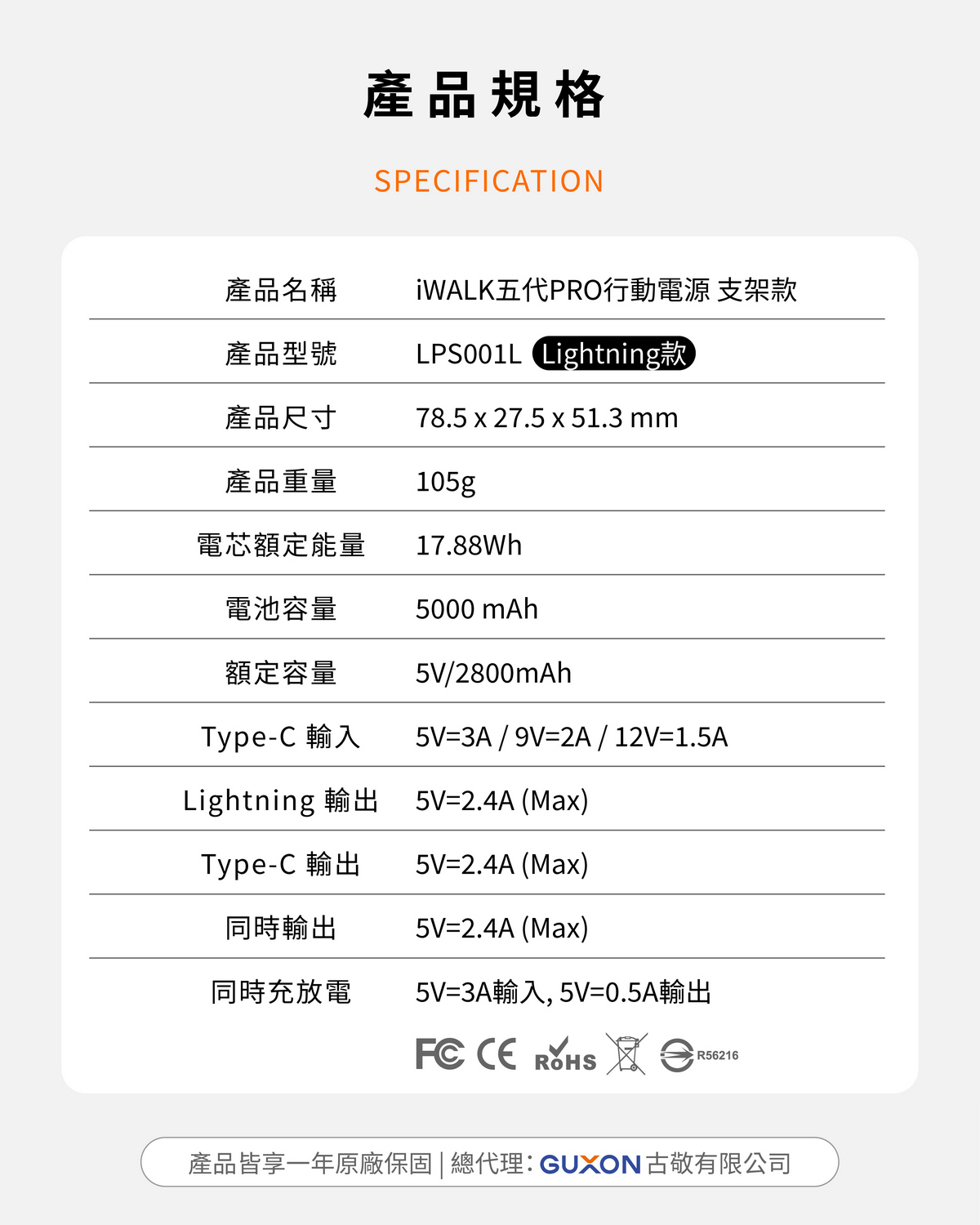 產品規格

SPECIFICATION

| 產品名稱 | iWALK五代PRO行動電源 支架款 |
|---|---|
| 產品型號 | LPS001L Lightning款 |
| 產品尺寸 | 78.5 x 27.5 x 51.3 mm |
| 產品重量 | 105g |
| 電芯額定能量 | 17.88Wh |
| 電池容量 | 5000 mAh |
| 額定容量 | 5V/2800mAh |
| Type-C 輸入 | 5V=3A / 9V=2A / 12V=1.5A |
| Lightning 輸出 | 5V=2.4A (Max) |
| Type-C 輸出 | 5V=2.4A (Max) |
| 同時輸出 | 5V=2.4A (Max) |
| 同時充放電 | 5V=3A輸入, 5V=0.5A輸出 |

FC CE RoHS R56216

產品皆享一年原廠保固 | 總代理: GUXON 古敬有限公司